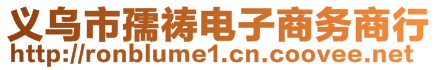 义乌市孺祷电子商务商行
http://ronblume1.cn.coovee.net